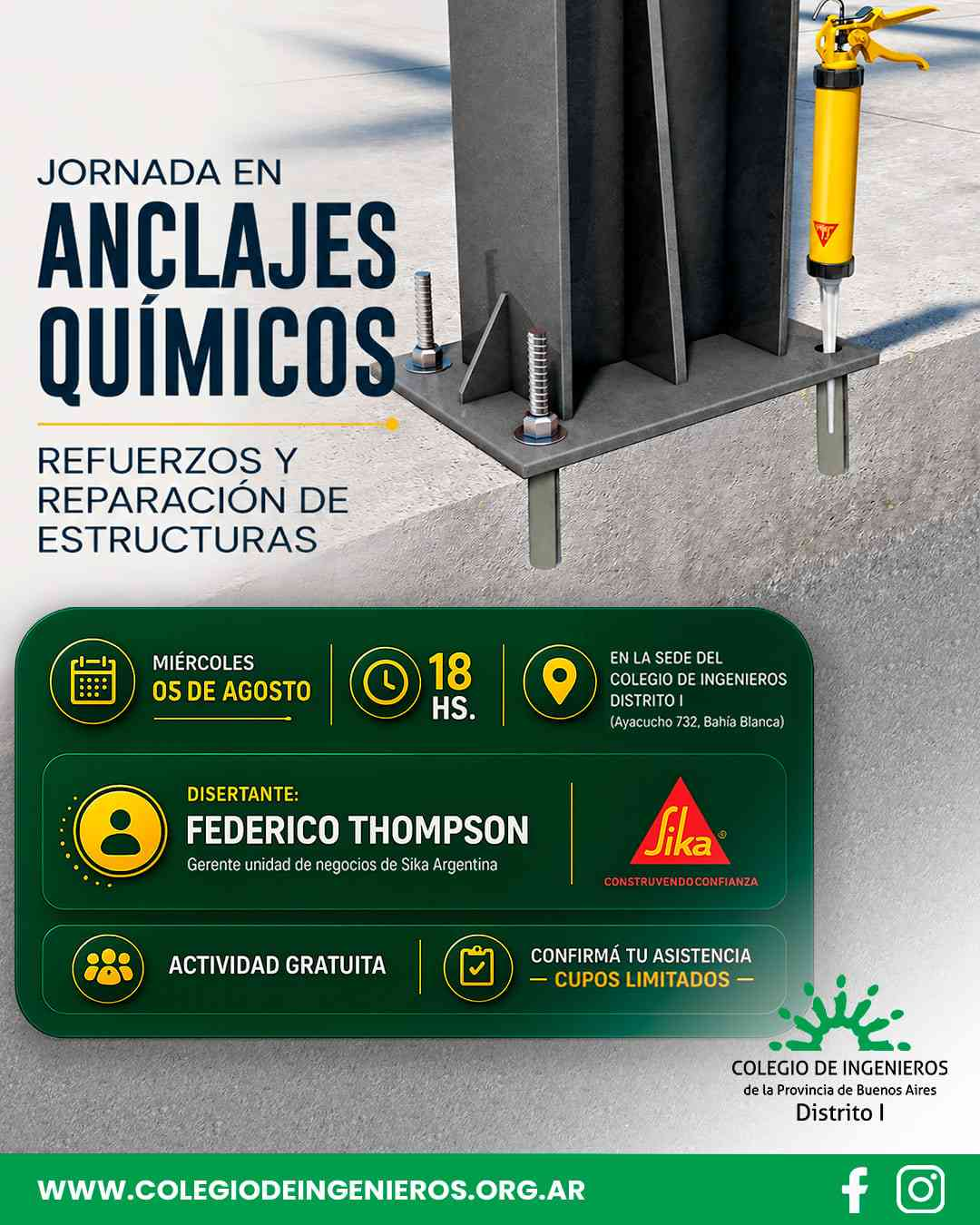 JORNADA EN
ANCLAJES QUÍMICOS

REFUERZOS Y REPARACIÓN DE ESTRUCTURAS

MIÉRCOLES
05 DE AGOSTO

18 HS.

EN LA SEDE DEL COLEGIO DE INGENIEROS DISTRITO I
(Ayacucho 732, Bahía Blanca)

DISERTANTE:
FEDERICO THOMPSON
Gerente unidad de negocios de Sika Argentina

Sika
CONSTRUYENDO CONFIANZA

ACTIVIDAD GRATUITA

CONFIRMÁ TU ASISTENCIA
— CUPOS LIMITADOS —

COLEGIO DE INGENIEROS
de la Provincia de Buenos Aires
Distrito I

WWW.COLEGIODEINGENIEROS.ORG.AR